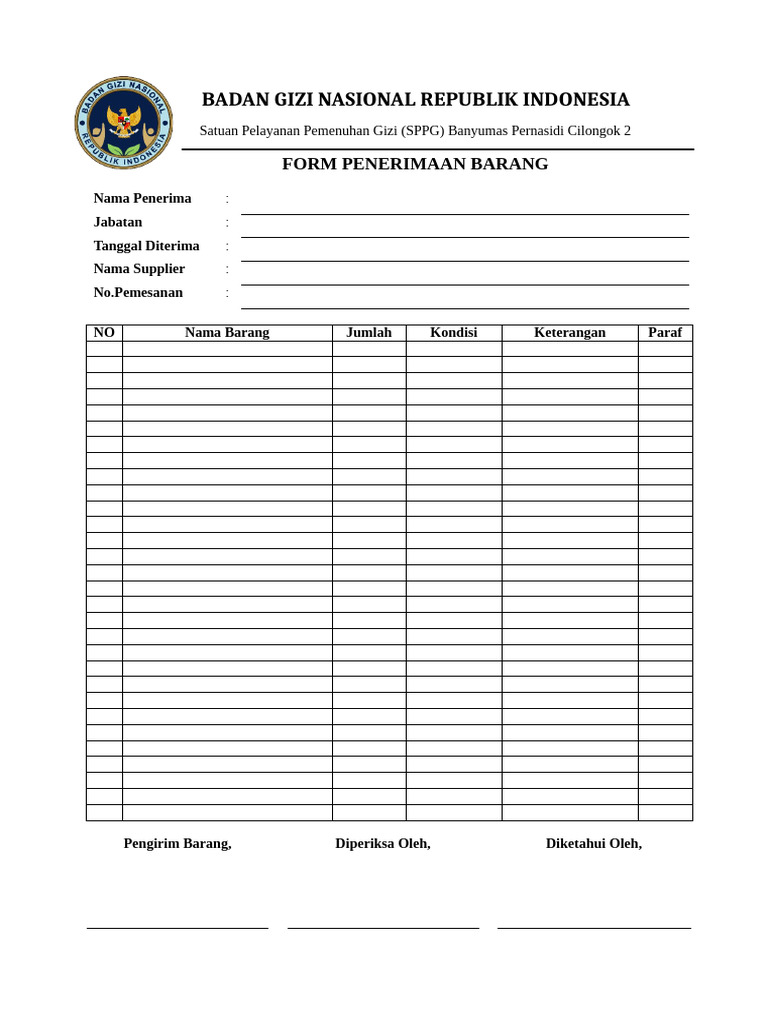 BADAN GIZI NASIONAL REPUBLIK INDONESIA

BADAN GIZI NASIONAL REPUBLIK INDONESIA

Satuan Pelayanan Pemenuhan Gizi (SPPG) Banyumas Pernasidi Cilongok 2

FORM PENERIMAAN BARANG

Nama Penerima :
Jabatan :
Tanggal Diterima :
Nama Supplier :
No.Pemesanan :

| NO | Nama Barang | Jumlah | Kondisi | Keterangan | Paraf |
|---|---|---|---|---|---|
| | | | | | |
| | | | | | |
| | | | | | |
| | | | | | |
| | | | | | |
| | | | | | |
| | | | | | |
| | | | | | |
| | | | | | |
| | | | | | |
| | | | | | |
| | | | | | |
| | | | | | |
| | | | | | |
| | | | | | |
| | | | | | |
| | | | | | |
| | | | | | |
| | | | | | |
| | | | | | |
| | | | | | |
| | | | | | |
| | | | | | |
| | | | | | |
| | | | | | |
| | | | | | |
| | | | | | |
| | | | | | |
| | | | | | |
| | | | | | |

Pengirim Barang, Diperiksa Oleh, Diketahui Oleh,